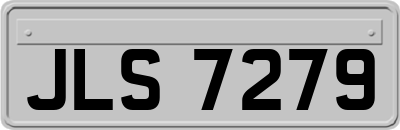 JLS 7279